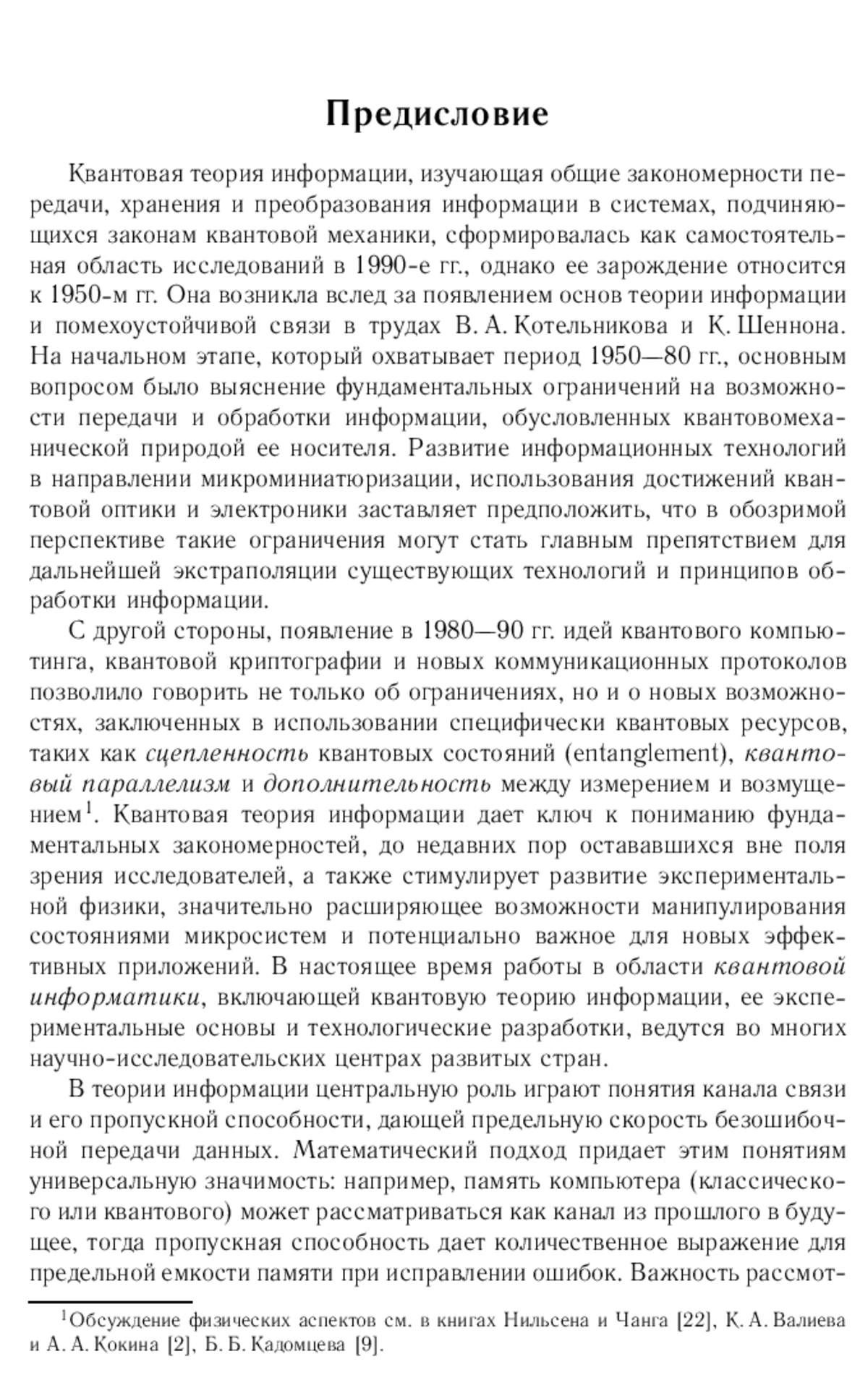 Предисловие

Квантовая теория информации, изучающая общие закономерности передачи, хранения и преобразования информации в системах, подчиняющихся законам квантовой механики, сформировалась как самостоятельная область исследований в 1990-е гг., однако ее зарождение относится к 1950-м гг. Она возникла вслед за появлением основ теории информации и помехоустойчивой связи в трудах В. А. Котельникова и К. Шеннона. На начальном этапе, который охватывает период 1950—80 гг., основным вопросом было выяснение фундаментальных ограничений на возможности передачи и обработки информации, обусловленных квантовомеханической природой ее носителя. Развитие информационных технологий в направлении микроминиатюризации, использования достижений квантовой оптики и электроники заставляет предположить, что в обозримой перспективе такие ограничения могут стать главным препятствием для дальнейшей экстраполяции существующих технологий и принципов обработки информации.

С другой стороны, появление в 1980—90 гг. идей квантового компьютинга, квантовой криптографии и новых коммуникационных протоколов позволило говорить не только об ограничениях, но и о новых возможностях, заключенных в использовании специфически квантовых ресурсов, таких как сцепленность квантовых состояний (entanglement), квантовый параллелизм и дополнительность между измерением и возмущением$^1$. Квантовая теория информации дает ключ к пониманию фундаментальных закономерностей, до недавних пор остававшихся вне поля зрения исследователей, а также стимулирует развитие экспериментальной физики, значительно расширяющее возможности манипулирования состояниями микросистем и потенциально важное для новых эффективных приложений. В настоящее время работы в области квантовой информатики, включающей квантовую теорию информации, ее экспериментальные основы и технологические разработки, ведутся во многих научно-исследовательских центрах развитых стран.

В теории информации центральную роль играют понятия канала связи и его пропускной способности, дающей предельную скорость безошибочной передачи данных. Математический подход придает этим понятиям универсальную значимость: например, память компьютера (классического или квантового) может рассматриваться как канал из прошлого в будущее, тогда пропускная способность дает количественное выражение для предельной емкости памяти при исправлении ошибок. Важность рассмот-

$^1$Обсуждение физических аспектов см. в книгах Нильсена и Чанга [22], К. А. Валиева и А. А. Кокина [2], Б. Б. Кадомцева [9].